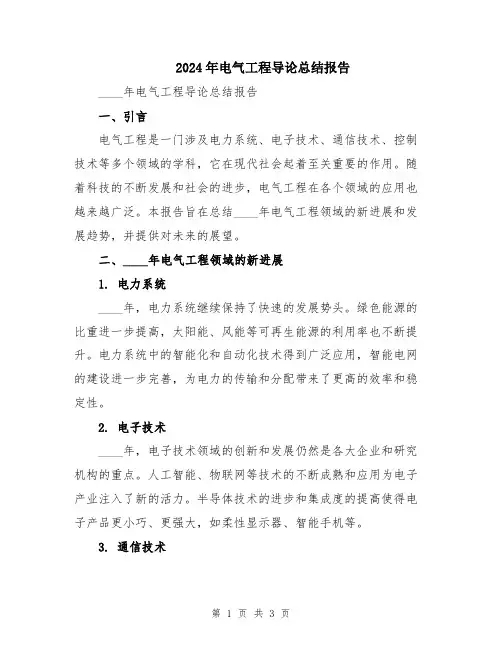 2024年电气工程导论总结报告

____年电气工程导论总结报告

一、引言

电气工程是一门涉及电力系统、电子技术、通信技术、控制技术等多个领域的学科，它在现代社会起着至关重要的作用。随着科技的不断发展和社会的进步，电气工程在各个领域的应用也越来越广泛。本报告旨在总结____年电气工程领域的新进展和发展趋势，并提供对未来的展望。

二、____年电气工程领域的新进展

1. 电力系统

____年，电力系统继续保持了快速的发展势头。绿色能源的比重进一步提高，太阳能、风能等可再生能源的利用率也不断提升。电力系统中的智能化和自动化技术得到广泛应用，智能电网的建设进一步完善，为电力的传输和分配带来了更高的效率和稳定性。

2. 电子技术

____年，电子技术领域的创新和发展仍然是各大企业和研究机构的重点。人工智能、物联网等技术的不断成熟和应用为电子产业注入了新的活力。半导体技术的进步和集成度的提高使得电子产品更小巧、更强大，如柔性显示器、智能手机等。

3. 通信技术

第 1 页 共 3 页